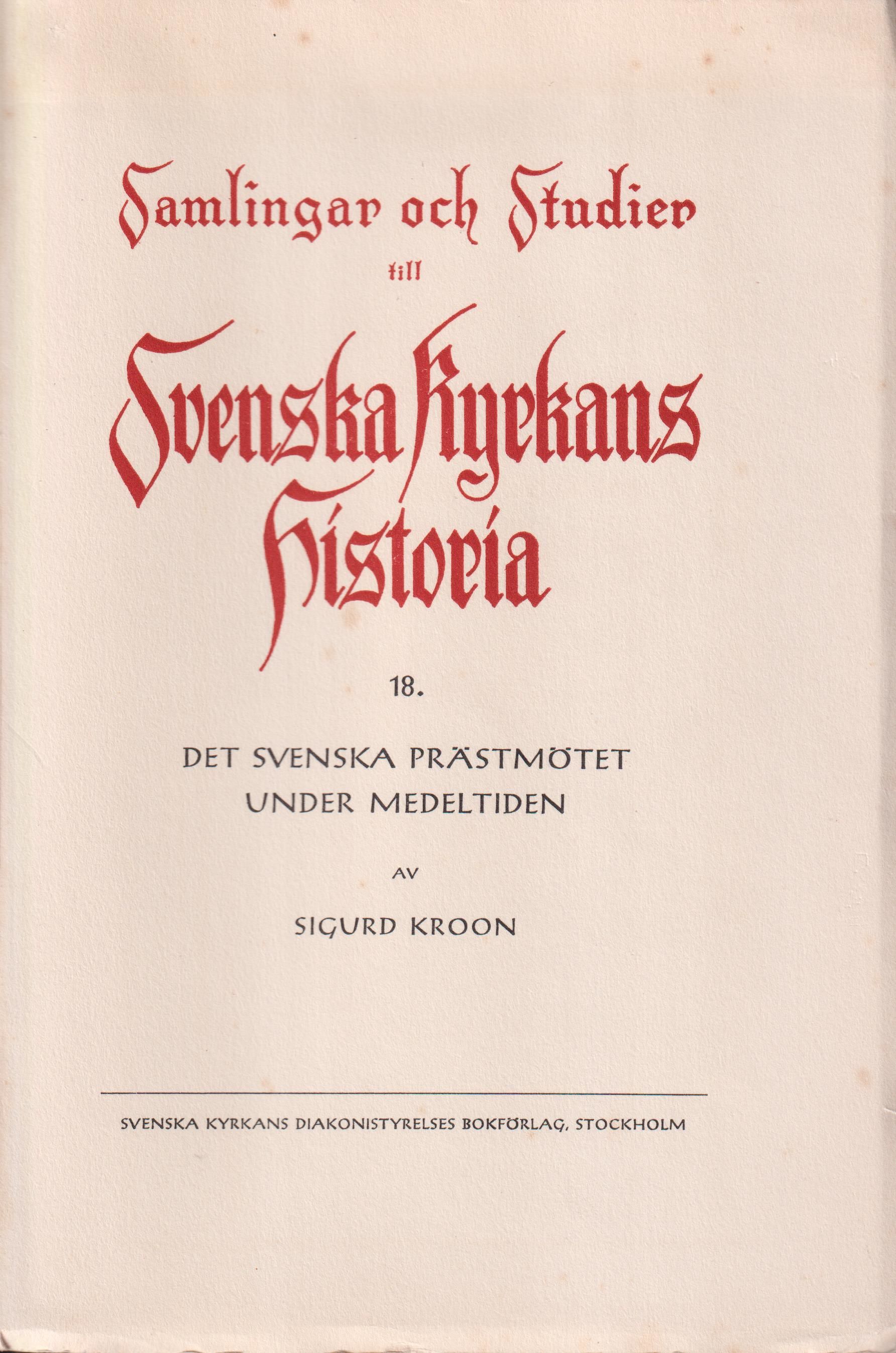 Samlingar och Studier
till
Svenska Kyrkans
Historia

18.

DET SVENSKA PRÄSTMÖTET
UNDER MEDELTIDEN

AV

SIGURD KROON

SVENSKA KYRKANS DIAKONISTYRELSES BOKFÖRLAG, STOCKHOLM